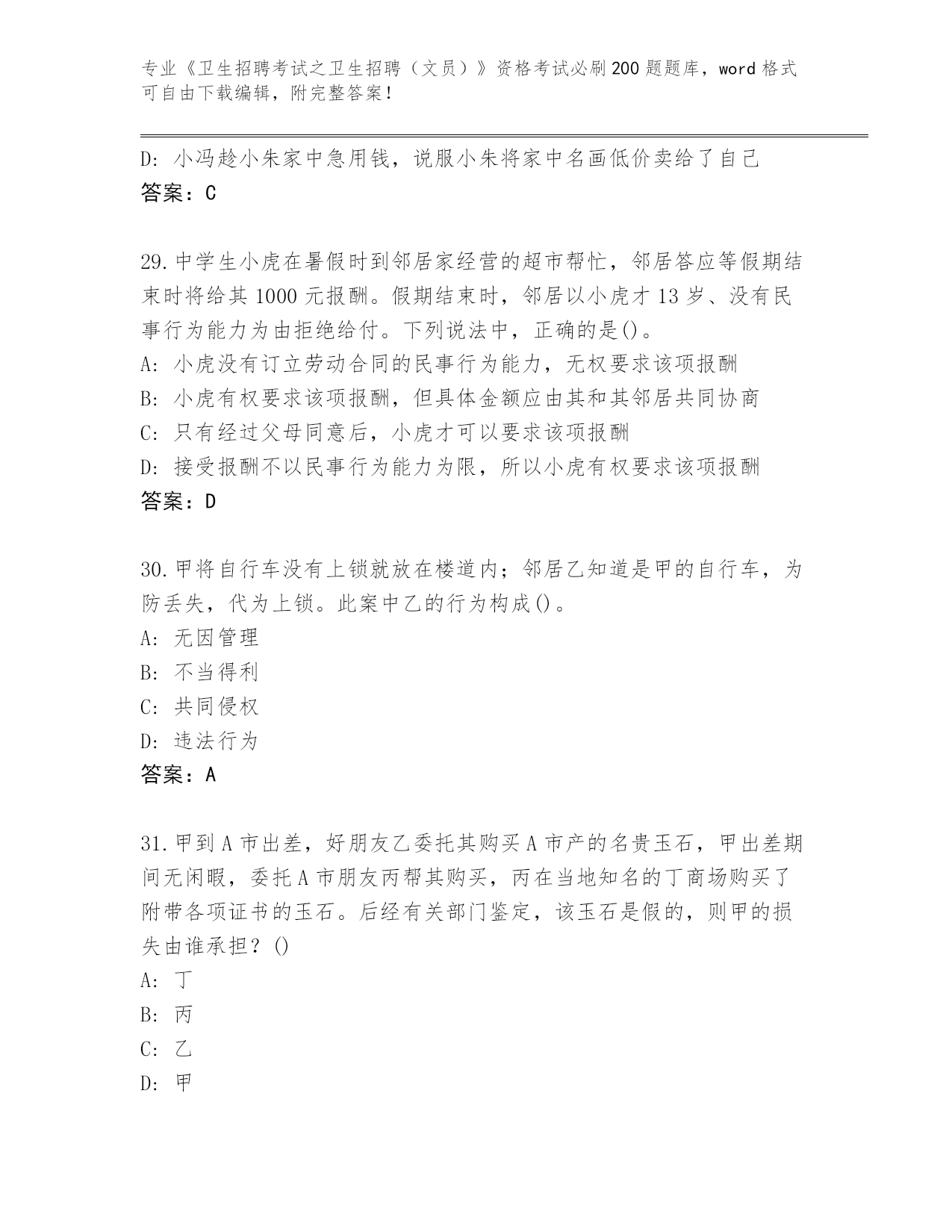 专业《卫生招聘考试之卫生招聘（文员）》资格考试必刷200题题库，word格式可自由下载编辑，附完整答案！

D: 小冯趁小朱家中急用钱，说服小朱将家中名画低价卖给了自己
答案：C

29.中学生小虎在暑假时到邻居家经营的超市帮忙，邻居答应等假期结束时将给其1000元报酬。假期结束时，邻居以小虎才13岁、没有民事行为能力为由拒绝给付。下列说法中，正确的是()。
A: 小虎没有订立劳动合同的民事行为能力，无权要求该项报酬
B: 小虎有权要求该项报酬，但具体金额应由其和其邻居共同协商
C: 只有经过父母同意后，小虎才可以要求该项报酬
D: 接受报酬不以民事行为能力为限，所以小虎有权要求该项报酬
答案：D

30.甲将自行车没有上锁就放在楼道内；邻居乙知道是甲的自行车，为防丢失，代为上锁。此案中乙的行为构成()。
A: 无因管理
B: 不当得利
C: 共同侵权
D: 违法行为
答案：A

31.甲到A市出差，好朋友乙委托其购买A市产的名贵玉石，甲出差期间无闲暇，委托A市朋友丙帮其购买，丙在当地知名的丁商场购买了附带各项证书的玉石。后经有关部门鉴定，该玉石是假的，则甲的损失由谁承担？()
A: 丁
B: 丙
C: 乙
D: 甲